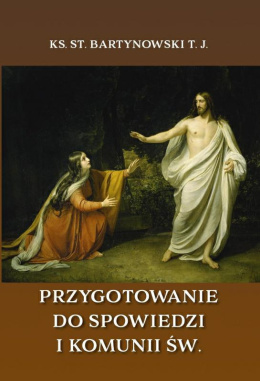 KS. ST. BARTYNOWSKI T. J.

PRZYGOTOWANIE DO SPOWIEDZI I KOMUNII ŚW.